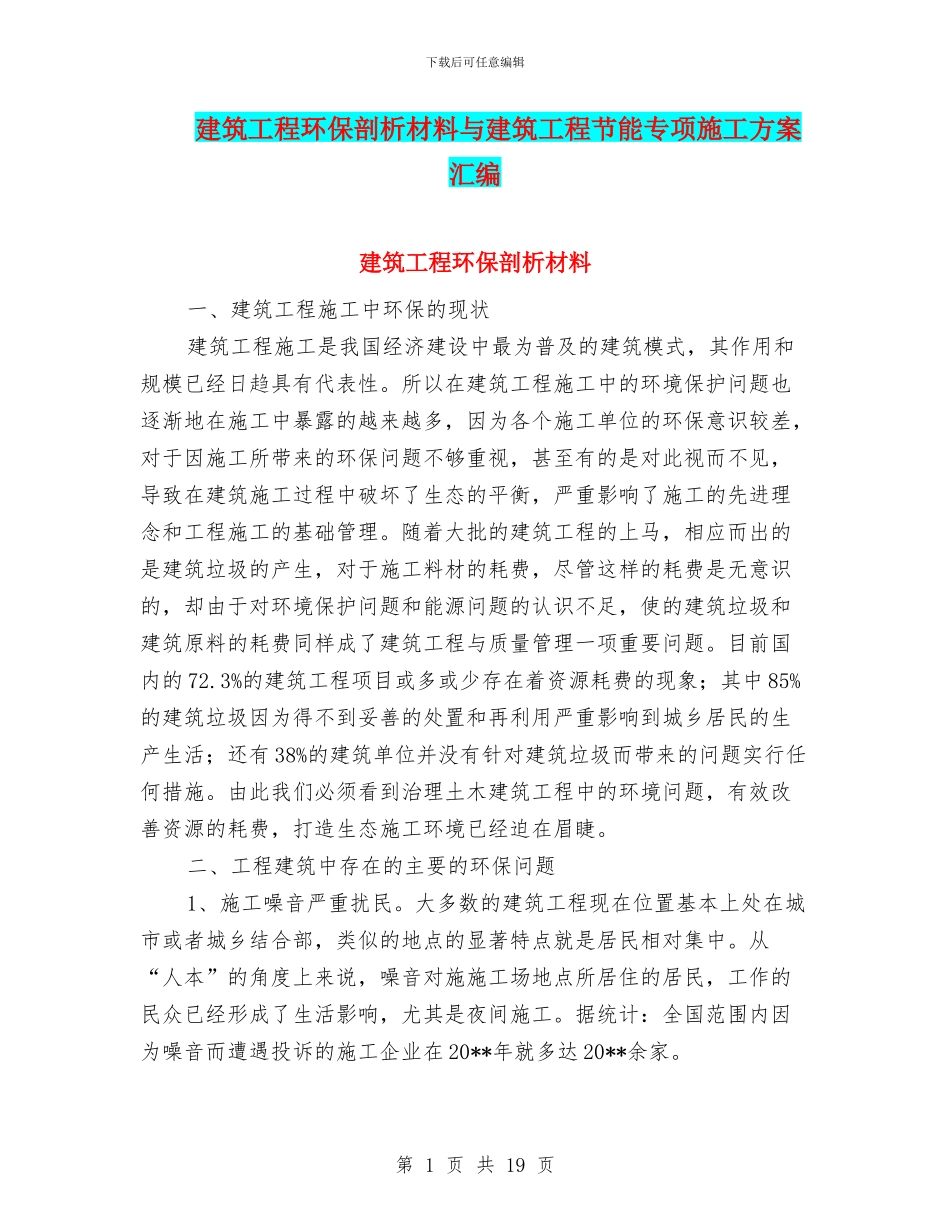 下载后可任意编辑

建筑工程环保剖析材料与建筑工程节能专项施工方案汇编

建筑工程环保剖析材料

一、建筑工程施工中环保的现状

建筑工程施工是我国经济建设中最为普及的建筑模式，其作用和规模已经日趋具有代表性。所以在建筑工程施工中的环境保护问题也逐渐地在施工中暴露的越来越多，因为各个施工单位的环保意识较差，对于因施工所带来的环保问题不够重视，甚至有的是对此视而不见，导致在建筑施工过程中破坏了生态的平衡，严重影响了施工的先进理念和工程施工的基础管理。随着大批的建筑工程的上马，相应而出的是建筑垃圾的产生，对于施工料材的耗费，尽管这样的耗费是无意识的，却由于对环境保护问题和能源问题的认识不足，使的建筑垃圾和建筑原料的耗费同样成了建筑工程与质量管理一项重要问题。目前国内的72.3%的建筑工程项目或多或少存在着资源耗费的现象；其中85%的建筑垃圾因为得不到妥善的处置和再利用严重影响到城乡居民的生产生活；还有38%的建筑单位并没有针对建筑垃圾而带来的问题实行任何措施。由此我们必须看到治理土木建筑工程中的环境问题，有效改善资源的耗费，打造生态施工环境已经迫在眉睫。

二、工程建筑中存在的主要的环保问题

1、施工噪音严重扰民。大多数的建筑工程现在位置基本上处在城市或者城乡结合部，类似的地点的显著特点就是居民相对集中。从“人本”的角度上来说，噪音对施施工场地点所居住的居民，工作的民众已经形成了生活影响，尤其是夜间施工。据统计：全国范围内因为噪音而遭遇投诉的施工企业在20**年就多达20**余家。

第 1 页 共 19 页